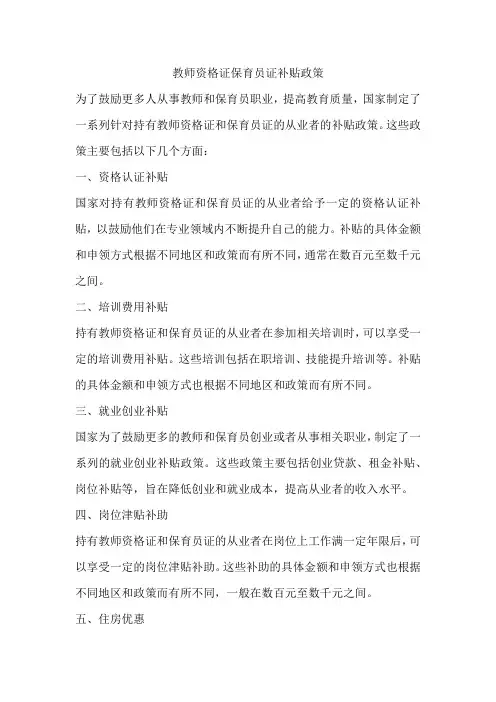 教师资格证保育员证补贴政策

为了鼓励更多人从事教师和保育员职业，提高教育质量，国家制定了一系列针对持有教师资格证和保育员证的从业者的补贴政策。这些政策主要包括以下几个方面：

一、资格认证补贴

国家对持有教师资格证和保育员证的从业者给予一定的资格认证补贴，以鼓励他们在专业领域内不断提升自己的能力。补贴的具体金额和申领方式根据不同地区和政策而有所不同，通常在数百元至数千元之间。

二、培训费用补贴

持有教师资格证和保育员证的从业者在参加相关培训时，可以享受一定的培训费用补贴。这些培训包括在职培训、技能提升培训等。补贴的具体金额和申领方式也根据不同地区和政策而有所不同。

三、就业创业补贴

国家为了鼓励更多的教师和保育员创业或者从事相关职业，制定了一系列的就业创业补贴政策。这些政策主要包括创业贷款、租金补贴、岗位补贴等，旨在降低创业和就业成本，提高从业者的收入水平。

四、岗位津贴补助

持有教师资格证和保育员证的从业者在岗位上工作满一定年限后，可以享受一定的岗位津贴补助。这些补助的具体金额和申领方式也根据不同地区和政策而有所不同，一般在数百元至数千元之间。

五、住房优惠